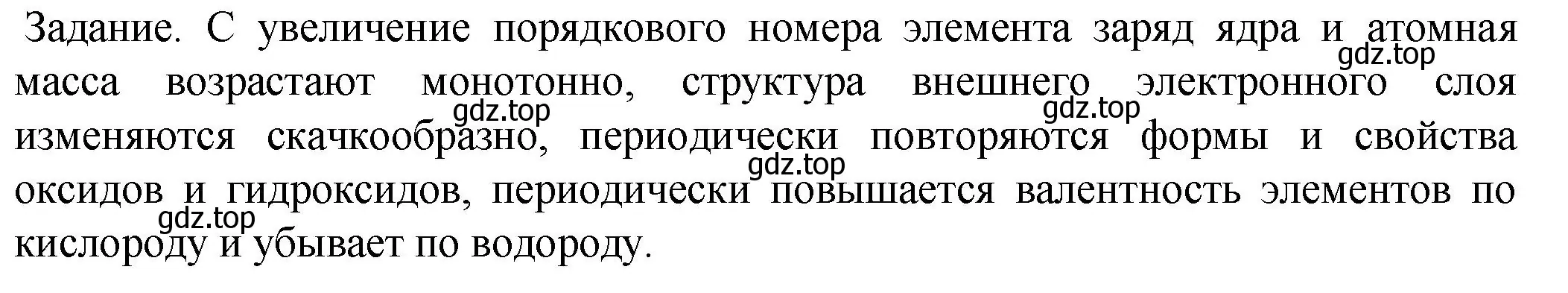 Задание. С увеличение порядкового номера элемента заряд ядра и атомная масса возрастают монотонно, структура внешнего электронного слоя изменяются скачкообразно, периодически повторяются формы и свойства оксидов и гидроксидов, периодически повышается валентность элементов по кислороду и убывает по водороду.

gdz.top gdz.top gdz.top gdz.top gdz.top